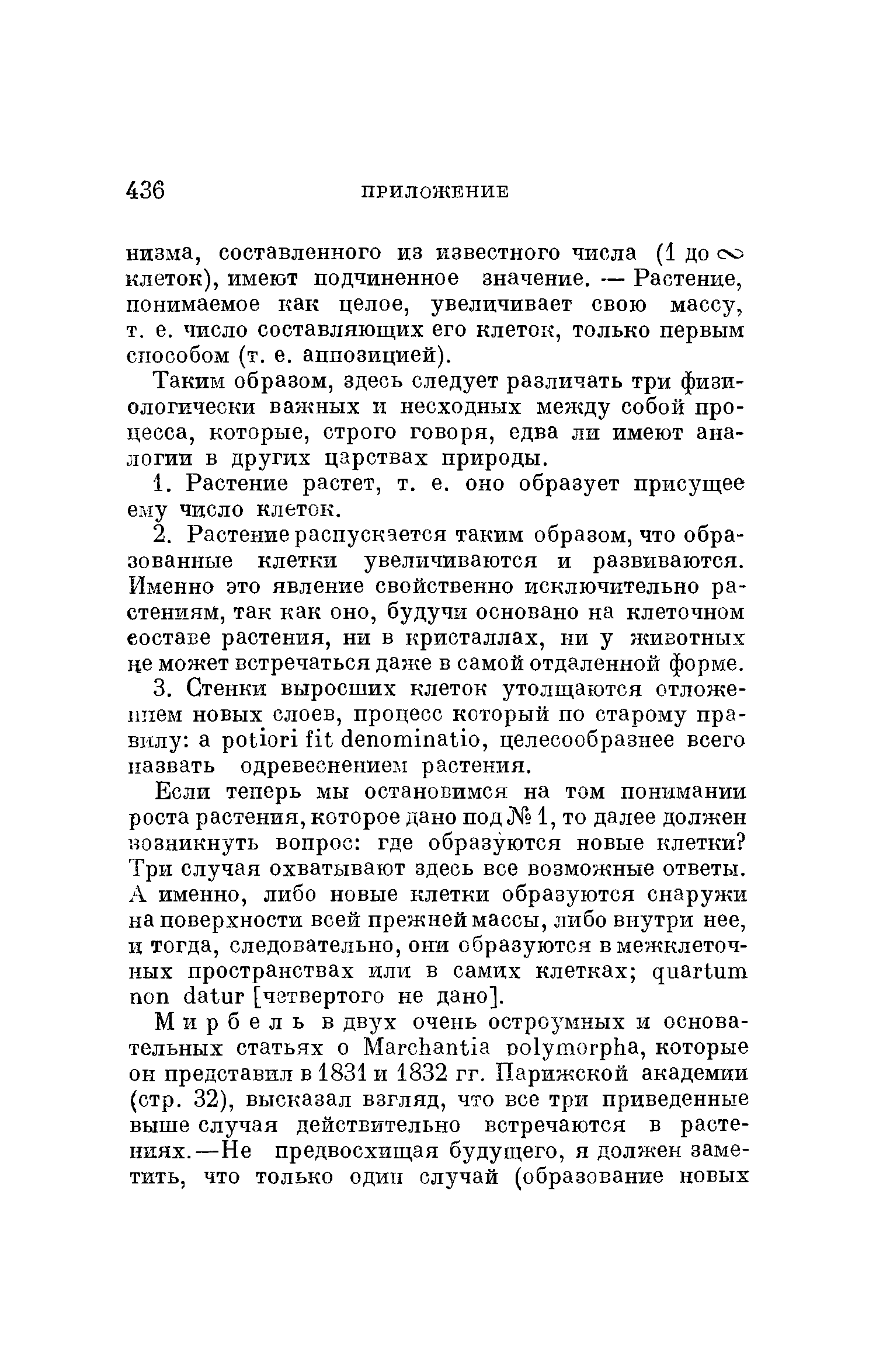 436 ПРИЛОЖЕНИЕ

низма, составленного из известного числа (1 до $\infty$ клеток), имеют подчиненное значение. — Растение, понимаемое как целое, увеличивает свою массу, т. е. число составляющих его клеток, только первым способом (т. е. аппозицией).

Таким образом, здесь следует различать три физиологически важных и несходных между собой процесса, которые, строго говоря, едва ли имеют аналогии в других царствах природы.

1. Растение растет, т. е. оно образует присущее ему число клеток.

2. Растение распускается таким образом, что образованные клетки увеличиваются и развиваются. Именно это явление свойственно исключительно растениям, так как оно, будучи основано на клеточном составе растения, ни в кристаллах, ни у животных не может встречаться даже в самой отдаленной форме.

3. Стенки выросших клеток утолщаются отложением новых слоев, процесс который по старому правилу: a potiori fit denominatio, целесообразнее всего назвать одревеснением растения.

Если теперь мы остановимся на том понимании роста растения, которое дано под № 1, то далее должен возникнуть вопрос: где образуются новые клетки? Три случая охватывают здесь все возможные ответы. А именно, либо новые клетки образуются снаружи на поверхности всей прежней массы, либо внутри нее, и тогда, следовательно, они образуются в межклеточных пространствах или в самих клетках; quartum non datur [четвертого не дано].

Мирбель в двух очень остроумных и основательных статьях о Marchantia polymorpha, которые он представил в 1831 и 1832 гг. Парижской академии (стр. 32), высказал взгляд, что все три приведенные выше случая действительно встречаются в растениях.—Не предвосхищая будущего, я должен заметить, что только один случай (образование новых